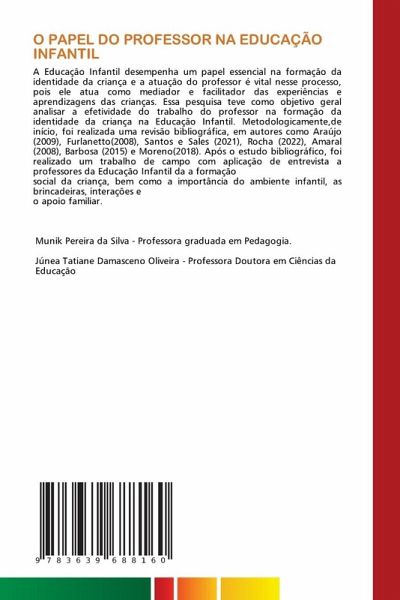 O PAPEL DO PROFESSOR NA EDUCAÇÃO INFANTIL

A Educação Infantil desempenha um papel essencial na formação da identidade da criança e a atuação do professor é vital nesse processo, pois ele atua como mediador e facilitador das experiências e aprendizagens das crianças. Essa pesquisa teve como objetivo geral analisar a efetividade do trabalho do professor na formação da identidade da criança na Educação Infantil. Metodologicamente,de início, foi realizada uma revisão bibliográfica, em autores como Araújo (2009), Furlanetto(2008), Santos e Sales (2021), Rocha (2022), Amaral (2008), Barbosa (2015) e Moreno(2018). Após o estudo bibliográfico, foi realizado um trabalho de campo com aplicação de entrevista a professores da Educação Infantil da a formação
social da criança, bem como a importância do ambiente infantil, as brincadeiras, interações e
o apoio familiar.

Munik Pereira da Silva - Professora graduada em Pedagogia.

Júnea Tatiane Damasceno Oliveira - Professora Doutora em Ciências da Educação

9 783639 688160